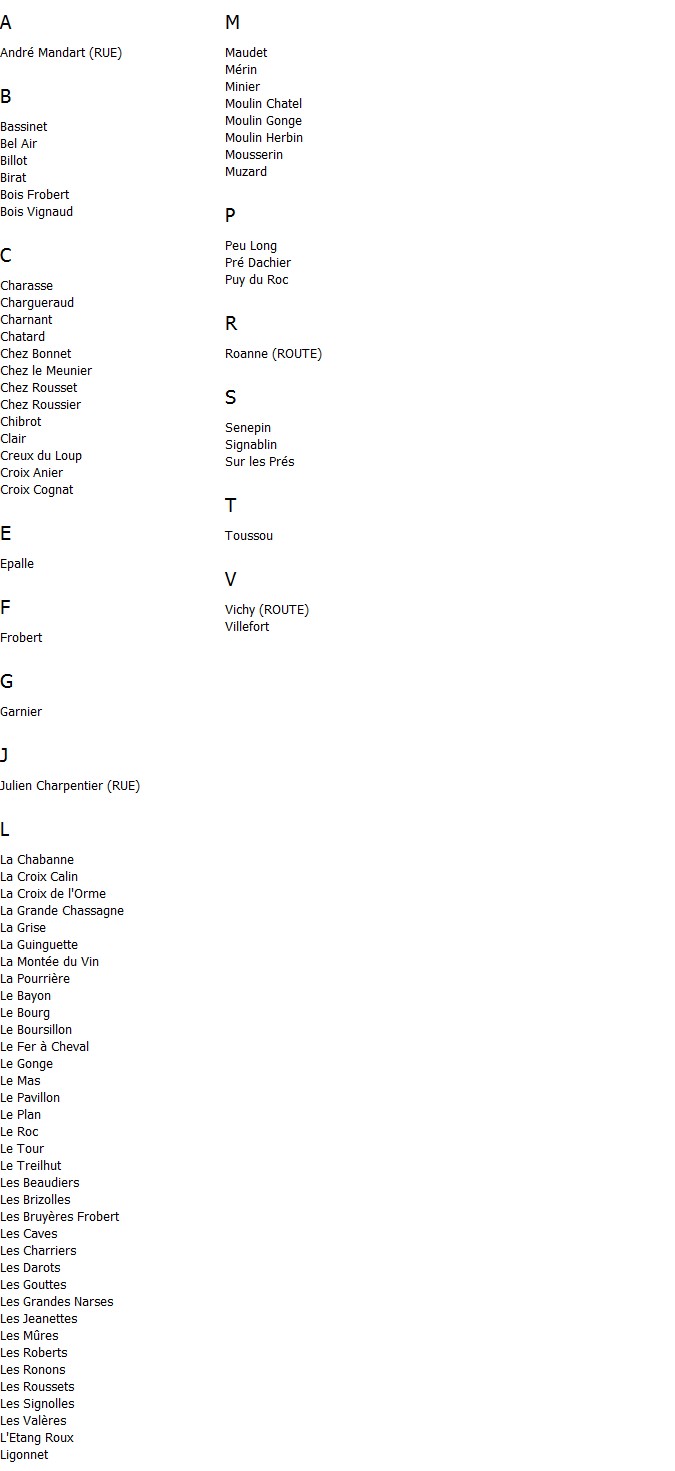 A

André Mandart (RUE)

B

Bassinet
Bel Air
Billot
Birat
Bois Frobert
Bois Vignaud

C

Charasse
Chargueraud
Charnant
Chatard
Chez Bonnet
Chez le Meunier
Chez Rousset
Chez Roussier
Chibrot
Clair
Creux du Loup
Croix Anier
Croix Cognat

E

Epalle

F

Frobert

G

Garnier

J

Julien Charpentier (RUE)

L

La Chabanne
La Croix Calin
La Croix de l'Orme
La Grande Chassagne
La Grise
La Guinguette
La Montée du Vin
La Pourrière
Le Bayon
Le Bourg
Le Boursillon
Le Fer à Cheval
Le Gonge
Le Mas
Le Pavillon
Le Plan
Le Roc
Le Tour
Le Treilhut
Les Beaudiers
Les Brizolles
Les Bruyères Frobert
Les Caves
Les Charriers
Les Darots
Les Gouttes
Les Grandes Narses
Les Jeanettes
Les Mûres
Les Roberts
Les Ronons
Les Roussets
Les Signolles
Les Valères
L'Etang Roux
Ligonnet

M

Maudet
Mérin
Minier
Moulin Chatel
Moulin Gonge
Moulin Herbin
Mousserin
Muzard

P

Peu Long
Pré Dachier
Puy du Roc

R

Roanne (ROUTE)

S

Senepin
Signablin
Sur les Prés

T

Toussou

V

Vichy (ROUTE)
Villefort